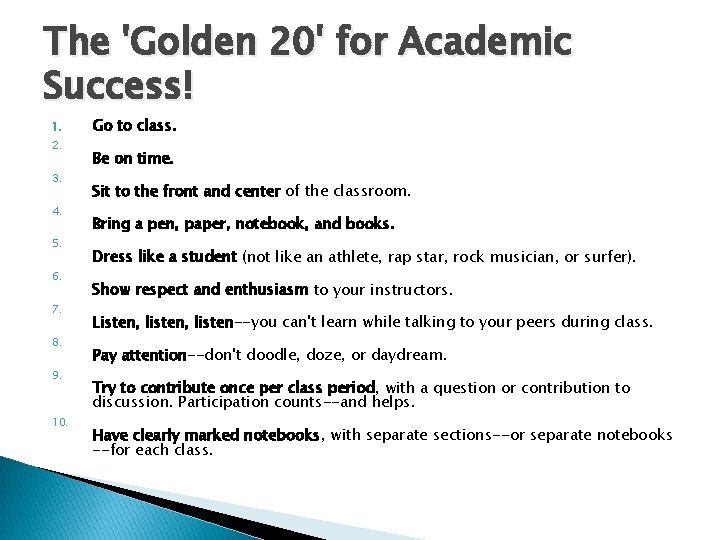 The 'Golden 20' for Academic Success!

1. Go to class.
2. Be on time.
3. Sit to the front and center of the classroom.
4. Bring a pen, paper, notebook, and books.
5. Dress like a student (not like an athlete, rap star, rock musician, or surfer).
6. Show respect and enthusiasm to your instructors.
7. Listen, listen, listen--you can't learn while talking to your peers during class.
8. Pay attention--don't doodle, doze, or daydream.
9. Try to contribute once per class period, with a question or contribution to discussion. Participation counts--and helps.
10. Have clearly marked notebooks, with separate sections--or separate notebooks --for each class.